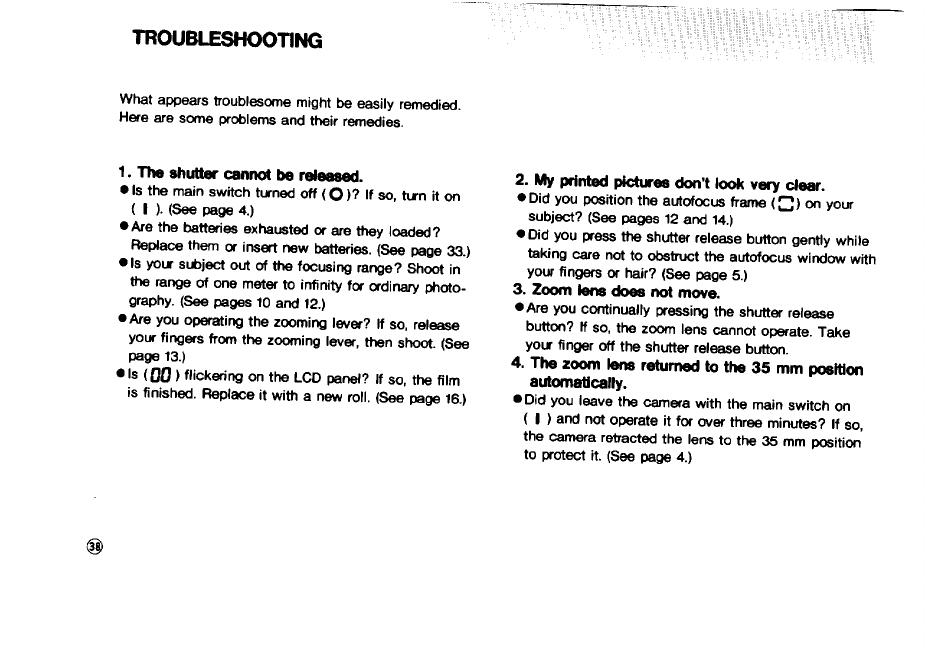 TROUBLESHOOTING

What appears troublesome might be easily remedied. Here are some problems and their remedies.

1. The shutter cannot be released.
● Is the main switch turned off ( O )? If so, turn it on ( I ). (See page 4.)
● Are the batteries exhausted or are they loaded? Replace them or insert new batteries. (See page 33.)
● Is your subject out of the focusing range? Shoot in the range of one meter to infinity for ordinary photography. (See pages 10 and 12.)
● Are you operating the zooming lever? If so, release your fingers from the zooming lever, then shoot. (See page 13.)
● Is ( 00 ) flickering on the LCD panel? If so, the film is finished. Replace it with a new roll. (See page 16.)

2. My printed pictures don't look very clear.
● Did you position the autofocus frame ( [ ] ) on your subject? (See pages 12 and 14.)
● Did you press the shutter release button gently while taking care not to obstruct the autofocus window with your fingers or hair? (See page 5.)
3. Zoom lens does not move.
● Are you continually pressing the shutter release button? If so, the zoom lens cannot operate. Take your finger off the shutter release button.
4. The zoom lens returned to the 35 mm position automatically.
● Did you leave the camera with the main switch on ( I ) and not operate it for over three minutes? If so, the camera retracted the lens to the 35 mm position to protect it. (See page 4.)

38